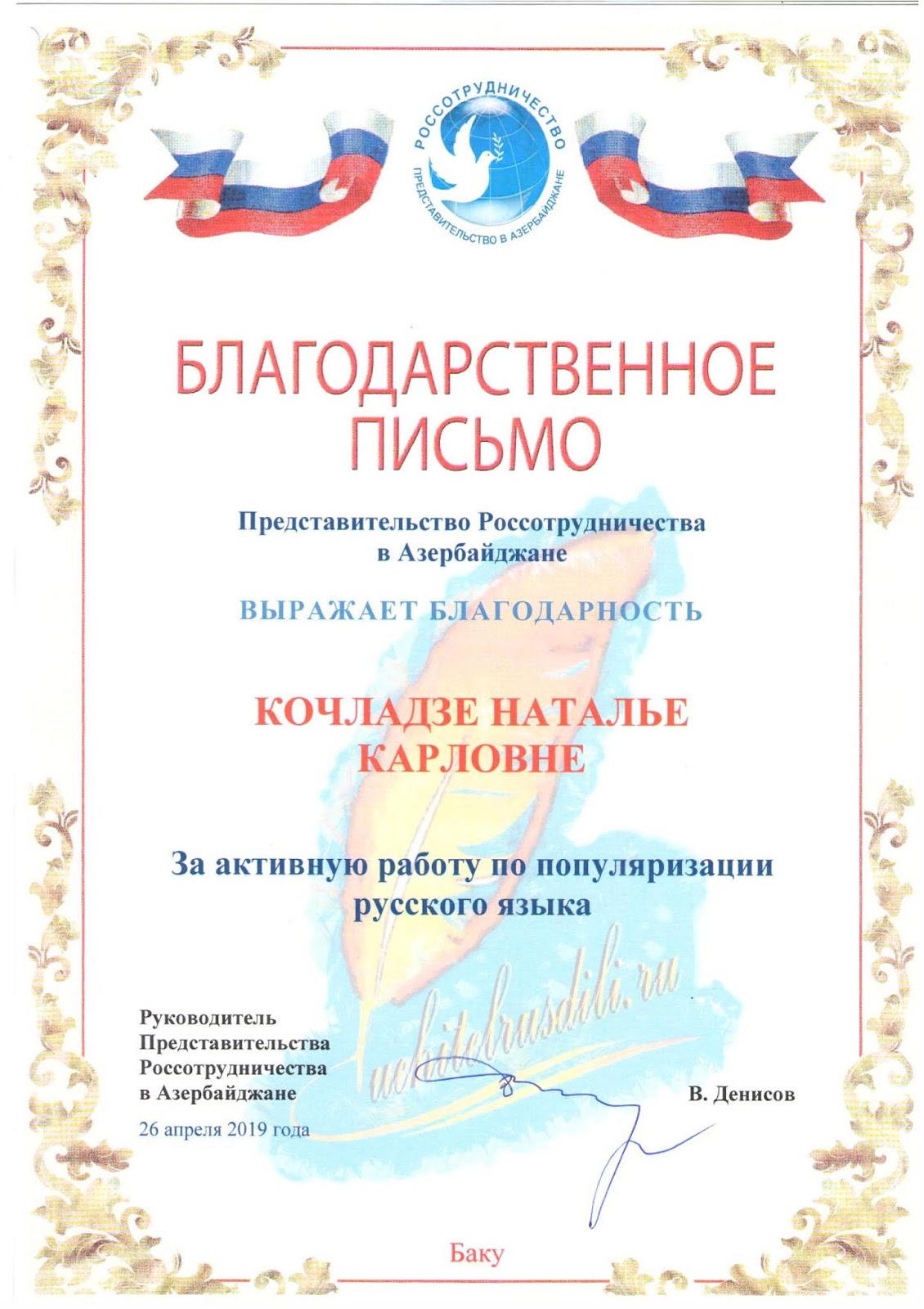 РОССОТРУДНИЧЕСТВО
ПРЕДСТАВИТЕЛЬСТВО В АЗЕРБАЙДЖАНЕ

БЛАГОДАРСТВЕННОЕ ПИСЬМО

Представительство Россотрудничества в Азербайджане

ВЫРАЖАЕТ БЛАГОДАРНОСТЬ

КОЧЛАДЗЕ НАТАЛЬЕ КАРЛОВНЕ

За активную работу по популяризации русского языка

uchitelrusdili.ru

Руководитель Представительства Россотрудничества в Азербайджане

В. Денисов

26 апреля 2019 года

Баку